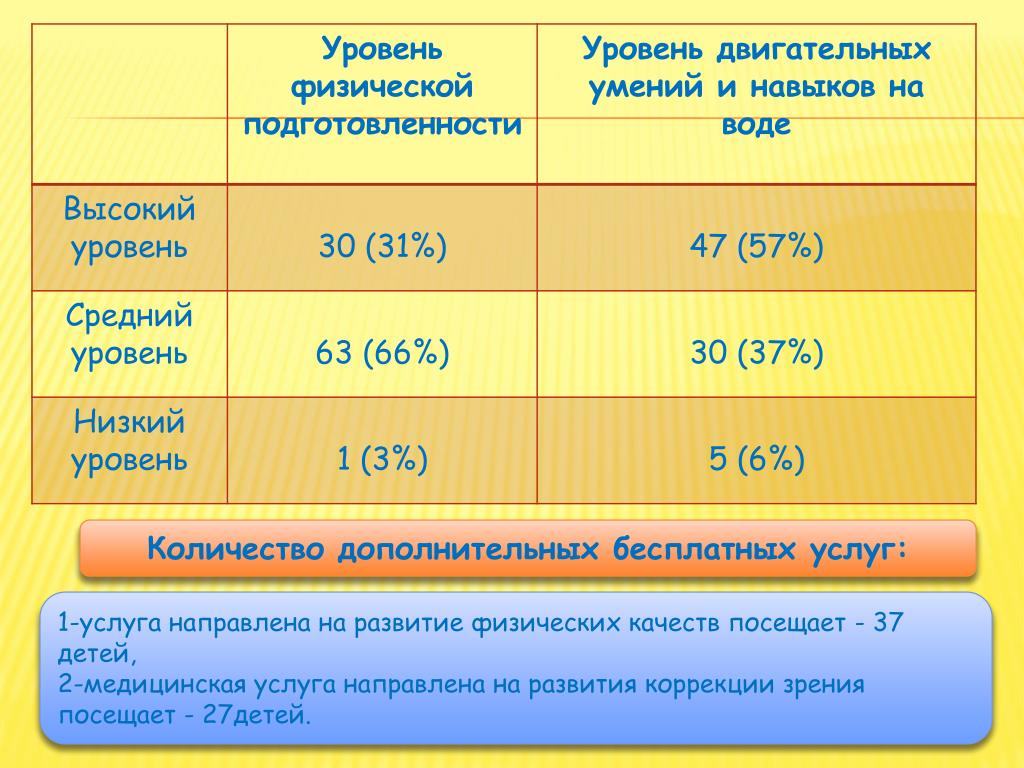 | | Уровень физической подготовленности | Уровень двигательных умений и навыков на воде |
|---|---|---|
| Высокий уровень | 30 (31%) | 47 (57%) |
| Средний уровень | 63 (66%) | 30 (37%) |
| Низкий уровень | 1 (3%) | 5 (6%) |

Количество дополнительных бесплатных услуг:

1-услуга направлена на развитие физических качеств посещает - 37 детей,
2-медицинская услуга направлена на развития коррекции зрения посещает - 27детей.